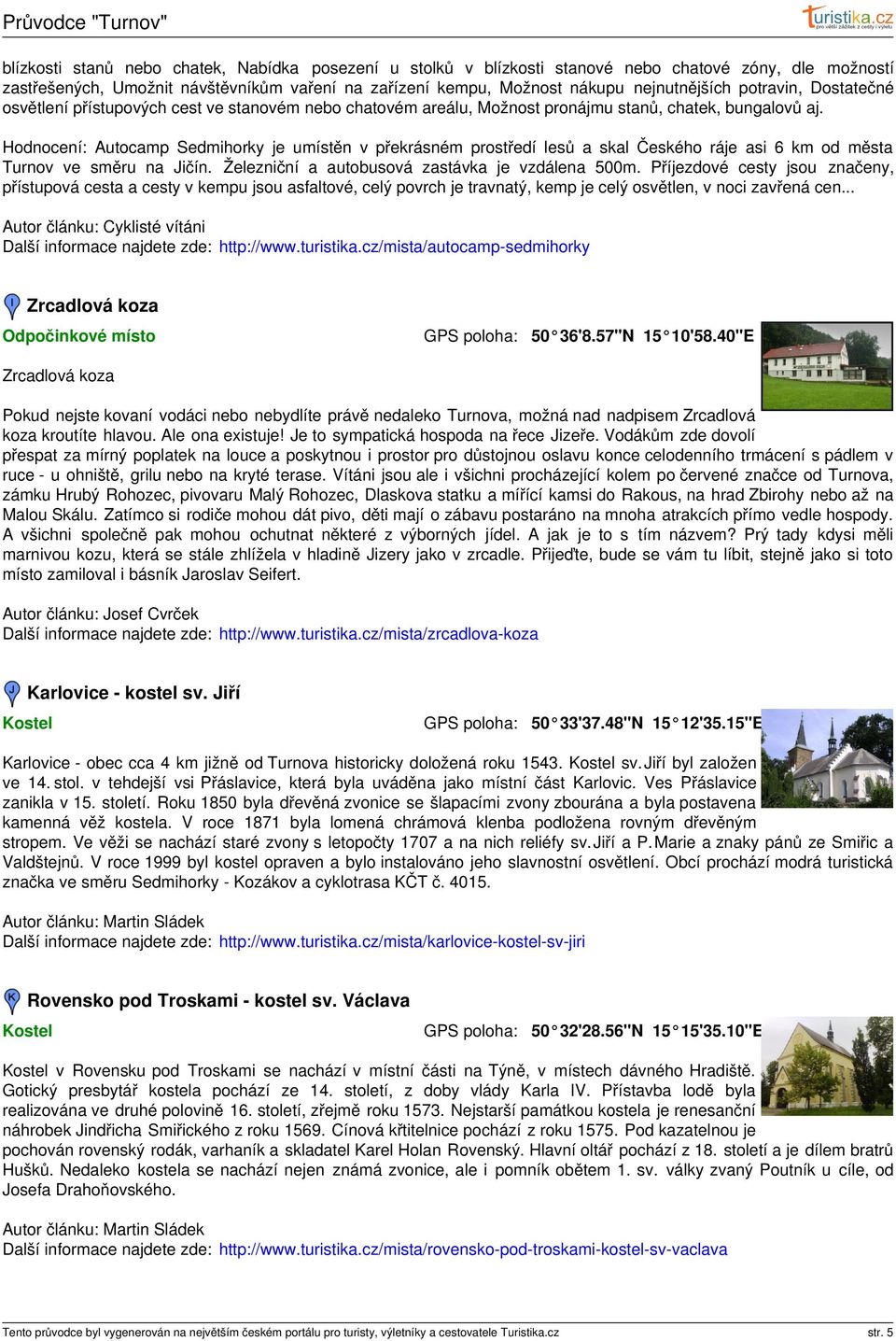 Průvodce "Turnov"

turistika.cz
pro větší zážitek z cesty i výletu

blízkosti stanů nebo chatek, Nabídka posezení u stolků v blízkosti stanové nebo chatové zóny, dle možností zastřešených, Umožnit návštěvníkům vaření na zařízení kempu, Možnost nákupu nejnutnějších potravin, Dostatečné osvětlení přístupových cest ve stanovém nebo chatovém areálu, Možnost pronájmu stanů, chatek, bungalovů aj.

Hodnocení: Autocamp Sedmihorky je umístěn v překrásném prostředí lesů a skal Českého ráje asi 6 km od města Turnov ve směru na Jičín. Železniční a autobusová zastávka je vzdálena 500m. Příjezdové cesty jsou značeny, přístupová cesta a cesty v kempu jsou asfaltové, celý povrch je travnatý, kemp je celý osvětlen, v noci zavřená cen...

Autor článku: Cyklisté vítáni
Další informace najdete zde: http://www.turistika.cz/mista/autocamp-sedmihorky

I Zrcadlová koza

Odpočinkové místo

GPS poloha: 50°36'8.57"N 15°10'58.40"E

Zrcadlová koza

Pokud nejste kovaní vodáci nebo nebydlíte právě nedaleko Turnova, možná nad nadpisem Zrcadlová koza kroutíte hlavou. Ale ona existuje! Je to sympatická hospoda na řece Jizeře. Vodákům zde dovolí přespat za mírný poplatek na louce a poskytnou i prostor pro důstojnou oslavu konce celodenního trmácení s pádlem v ruce - u ohniště, grilu nebo na kryté terase. Vítáni jsou ale i všichni procházející kolem po červené značce od Turnova, zámku Hrubý Rohozec, pivovaru Malý Rohozec, Dlaskova statku a mířící kamsi do Rakous, na hrad Zbirohy nebo až na Malou Skálu. Zatímco si rodiče mohou dát pivo, děti mají o zábavu postaráno na mnoha atrakcích přímo vedle hospody. A všichni společně pak mohou ochutnat některé z výborných jídel. A jak je to s tím názvem? Prý tady kdysi měli marnivou kozu, která se stále zhlížela v hladině Jizery jako v zrcadle. Přijeďte, bude se vám tu líbit, stejně jako si toto místo zamiloval i básník Jaroslav Seifert.

Autor článku: Josef Cvrček
Další informace najdete zde: http://www.turistika.cz/mista/zrcadlova-koza

J Karlovice - kostel sv. Jiří

Kostel

GPS poloha: 50°33'37.48"N 15°12'35.15"E

Karlovice - obec cca 4 km jižně od Turnova historicky doložená roku 1543. Kostel sv. Jiří byl založen ve 14. stol. v tehdejší vsi Přáslavice, která byla uváděna jako místní část Karlovic. Ves Přáslavice zanikla v 15. století. Roku 1850 byla dřevěná zvonice se šlapacími zvony zbourána a byla postavena kamenná věž kostela. V roce 1871 byla lomená chrámová klenba podložena rovným dřevěným stropem. Ve věži se nachází staré zvony s letopočty 1707 a na nich reliéfy sv. Jiří a P. Marie a znaky pánů ze Smiřic a Valdštejnů. V roce 1999 byl kostel opraven a bylo instalováno jeho slavnostní osvětlení. Obcí prochází modrá turistická značka ve směru Sedmihorky - Kozákov a cyklotrasa KČT č. 4015.

Autor článku: Martin Sládek
Další informace najdete zde: http://www.turistika.cz/mista/karlovice-kostel-sv-jiri

K Rovensko pod Troskami - kostel sv. Václava

Kostel

GPS poloha: 50°32'28.56"N 15°15'35.10"E

Kostel v Rovensku pod Troskami se nachází v místní části na Týně, v místech dávného Hradiště. Gotický presbytář kostela pochází ze 14. století, z doby vlády Karla IV. Přístavba lodě byla realizována ve druhé polovině 16. století, zřejmě roku 1573. Nejstarší památkou kostela je renesanční náhrobek Jindřicha Smiřického z roku 1569. Cínová křtitelnice pochází z roku 1575. Pod kazatelnou je pochován rovenský rodák, varhaník a skladatel Karel Holan Rovenský. Hlavní oltář pochází z 18. století a je dílem bratrů Hušků. Nedaleko kostela se nachází nejen známá zvonice, ale i pomník obětem 1. sv. války zvaný Poutník u cíle, od Josefa Drahoňovského.

Autor článku: Martin Sládek
Další informace najdete zde: http://www.turistika.cz/mista/rovensko-pod-troskami-kostel-sv-vaclava

Tento průvodce byl vygenerován na největším českém portálu pro turisty, výletníky a cestovatele Turistika.cz str. 5